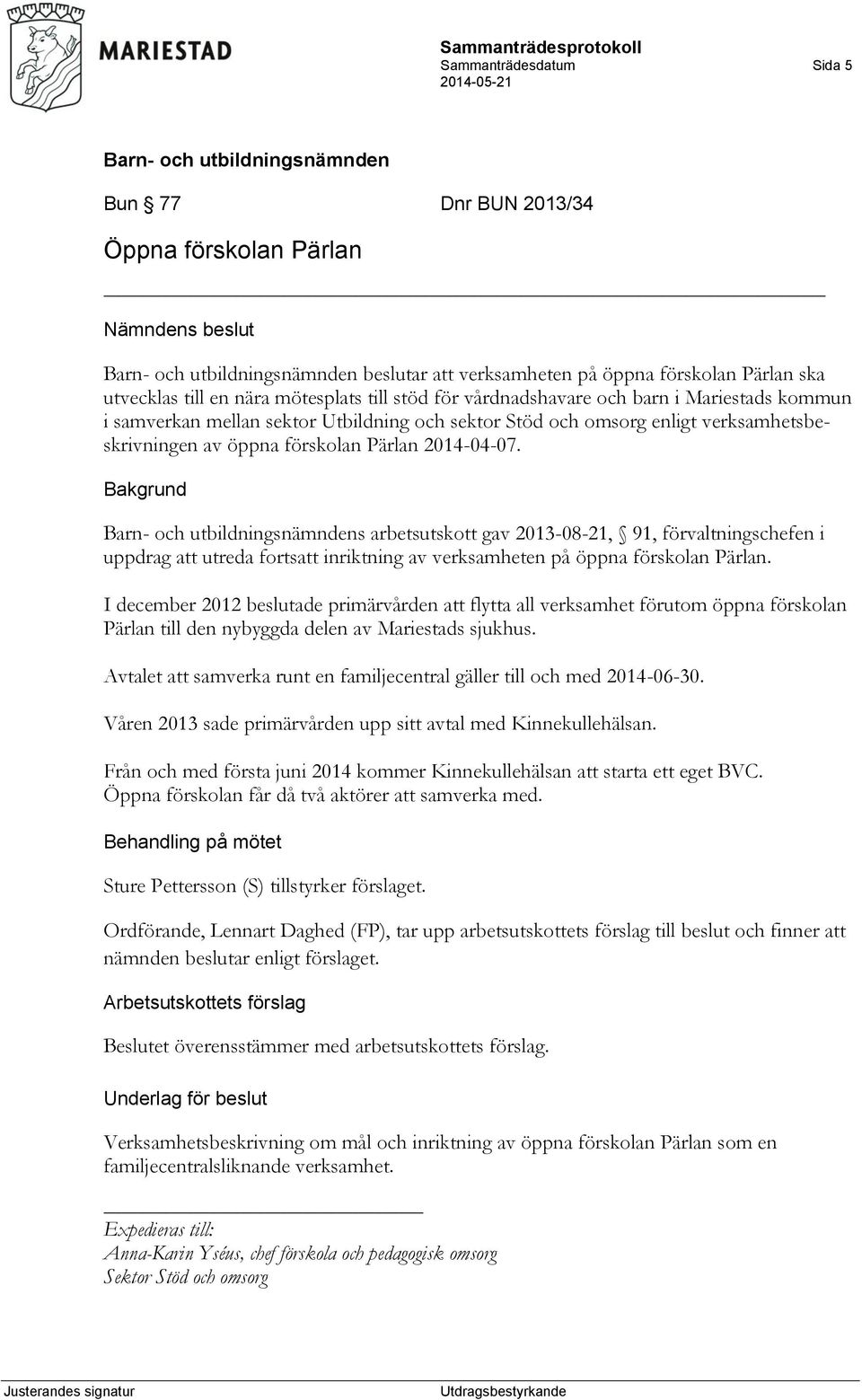 MARIESTAD

Sammanträdesprotokoll
Sammanträdesdatum 2014-05-21

Sida 5

Barn- och utbildningsnämnden

Bun 77 Dnr BUN 2013/34

Öppna förskolan Pärlan

Nämndens beslut

Barn- och utbildningsnämnden beslutar att verksamheten på öppna förskolan Pärlan ska utvecklas till en nära mötesplats till stöd för vårdnadshavare och barn i Mariestads kommun i samverkan mellan sektor Utbildning och sektor Stöd och omsorg enligt verksamhetsbeskrivningen av öppna förskolan Pärlan 2014-04-07.

Bakgrund

Barn- och utbildningsnämndens arbetsutskott gav 2013-08-21, § 91, förvaltningschefen i uppdrag att utreda fortsatt inriktning av verksamheten på öppna förskolan Pärlan.

I december 2012 beslutade primärvården att flytta all verksamhet förutom öppna förskolan Pärlan till den nybyggda delen av Mariestads sjukhus.

Avtalet att samverka runt en familjecentral gäller till och med 2014-06-30.

Våren 2013 sade primärvården upp sitt avtal med Kinnekullehälsan.

Från och med första juni 2014 kommer Kinnekullehälsan att starta ett eget BVC. Öppna förskolan får då två aktörer att samverka med.

Behandling på mötet

Sture Pettersson (S) tillstyrker förslaget.

Ordförande, Lennart Daghed (FP), tar upp arbetsutskottets förslag till beslut och finner att nämnden beslutar enligt förslaget.

Arbetsutskottets förslag

Beslutet överensstämmer med arbetsutskottets förslag.

Underlag för beslut

Verksamhetsbeskrivning om mål och inriktning av öppna förskolan Pärlan som en familjecentralsliknande verksamhet.

Expedieras till:
Anna-Karin Yséus, chef förskola och pedagogisk omsorg
Sektor Stöd och omsorg

Justerandes signatur Utdragsbestyrkande